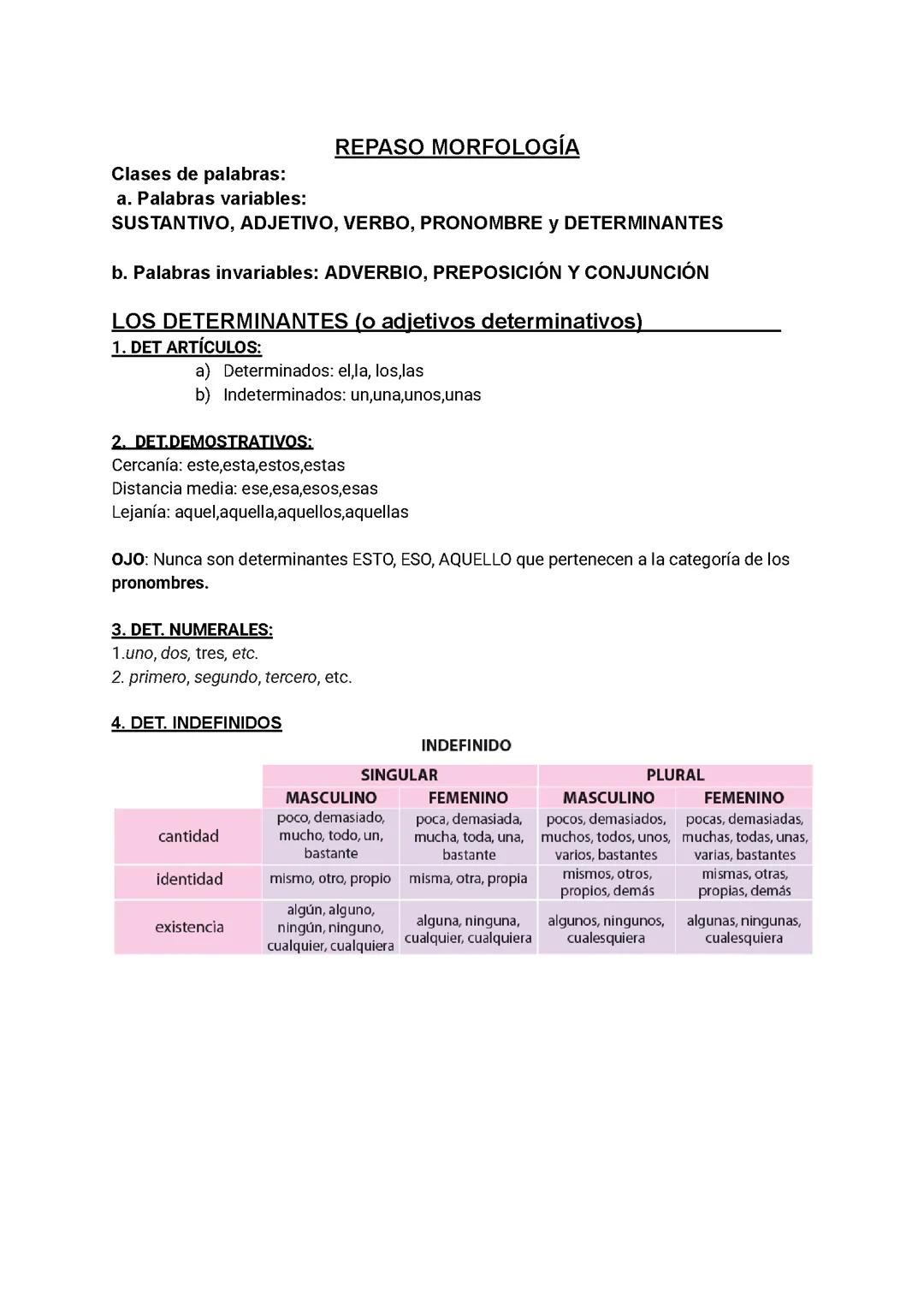 REPASO MORFOLOGÍA

Clases de palabras:
a. Palabras variables:
SUSTANTIVO, ADJETIVO, VERBO, PRONOMBRE y DETERMINANTES

b. Palabras invariables: ADVERBIO, PREPOSICIÓN Y CONJUNCIÓN

LOS DETERMINANTES (o adjetivos determinativos)

1. DET ARTÍCULOS:
a) Determinados: el,la, los,las
b) Indeterminados: un,una,unos,unas

2. DET.DEMOSTRATIVOS:
Cercanía: este,esta,estos,estas
Distancia media: ese,esa,esos,esas
Lejanía: aquel,aquella,aquellos,aquellas

OJO: Nunca son determinantes ESTO, ESO, AQUELLO que pertenecen a la categoría de los pronombres.

3. DET. NUMERALES:
1.uno, dos, tres, etc.
2. primero, segundo, tercero, etc.

4. DET. INDEFINIDOS

INDEFINIDO

| | SINGULAR | | PLURAL | |
|---|---|---|---|---|
| | MASCULINO | FEMENINO | MASCULINO | FEMENINO |
| cantidad | poco, demasiado, mucho, todo, un, bastante | poca, demasiada, mucha, toda, una, bastante | pocos, demasiados, muchos, todos, unos, varios, bastantes | pocas, demasiadas, muchas, todas, unas, varias, bastantes |
| identidad | mismo, otro, propio | misma, otra, propia | mismos, otros, propios, demás | mismas, otras, propias, demás |
| existencia | algún, alguno, ningún, ninguno, cualquier, cualquiera | alguna, ninguna, cualquier, cualquiera | algunos, ningunos, cualesquiera | algunas, ningunas, cualesquiera |